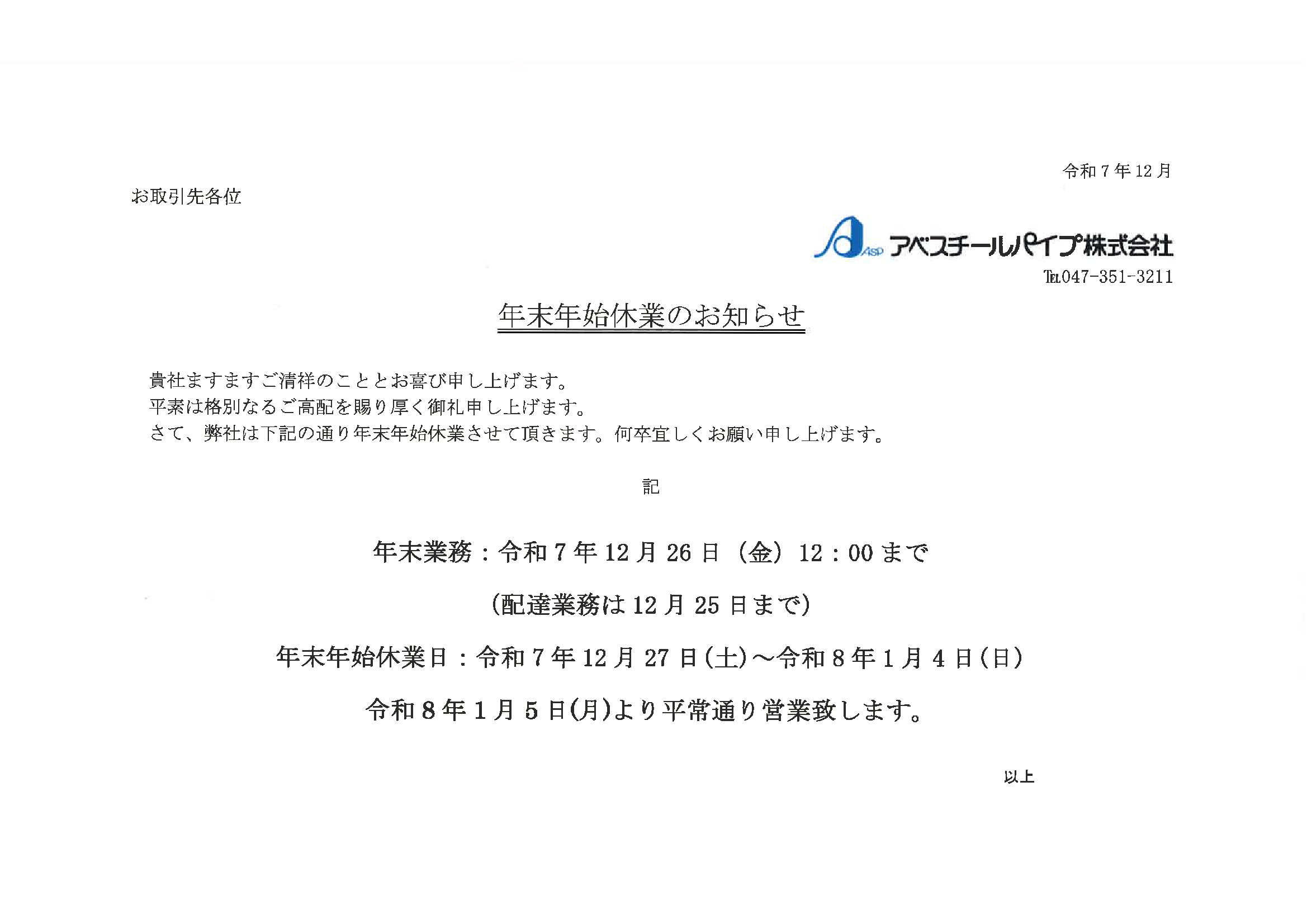 令和7年12月

お取引先各位

ASP アベスチールパイプ株式会社

TEL047-351-3211

年末年始休業のお知らせ

貴社ますますご清祥のこととお喜び申し上げます。
平素は格別なるご高配を賜り厚く御礼申し上げます。
さて、弊社は下記の通り年末年始休業させて頂きます。何卒宜しくお願い申し上げます。

記

年末業務：令和7年12月26日（金）12：00まで

(配達業務は12月25日まで)

年末年始休業日：令和7年12月27日(土)～令和8年1月4日(日)

令和8年1月5日(月)より平常通り営業致します。

以上